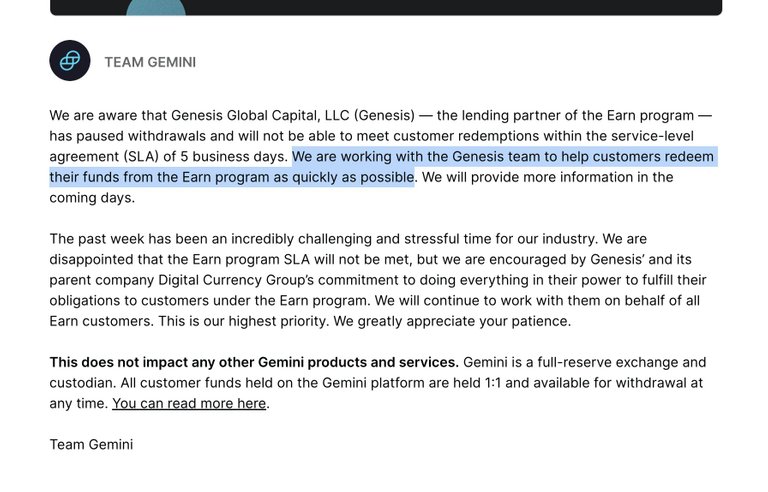 TEAM GEMINI

We are aware that Genesis Global Capital, LLC (Genesis) — the lending partner of the Earn program — has paused withdrawals and will not be able to meet customer redemptions within the service-level agreement (SLA) of 5 business days. We are working with the Genesis team to help customers redeem their funds from the Earn program as quickly as possible. We will provide more information in the coming days.

The past week has been an incredibly challenging and stressful time for our industry. We are disappointed that the Earn program SLA will not be met, but we are encouraged by Genesis' and its parent company Digital Currency Group's commitment to doing everything in their power to fulfill their obligations to customers under the Earn program. We will continue to work with them on behalf of all Earn customers. This is our highest priority. We greatly appreciate your patience.

This does not impact any other Gemini products and services. Gemini is a full-reserve exchange and custodian. All customer funds held on the Gemini platform are held 1:1 and available for withdrawal at any time. You can read more here.

Team Gemini